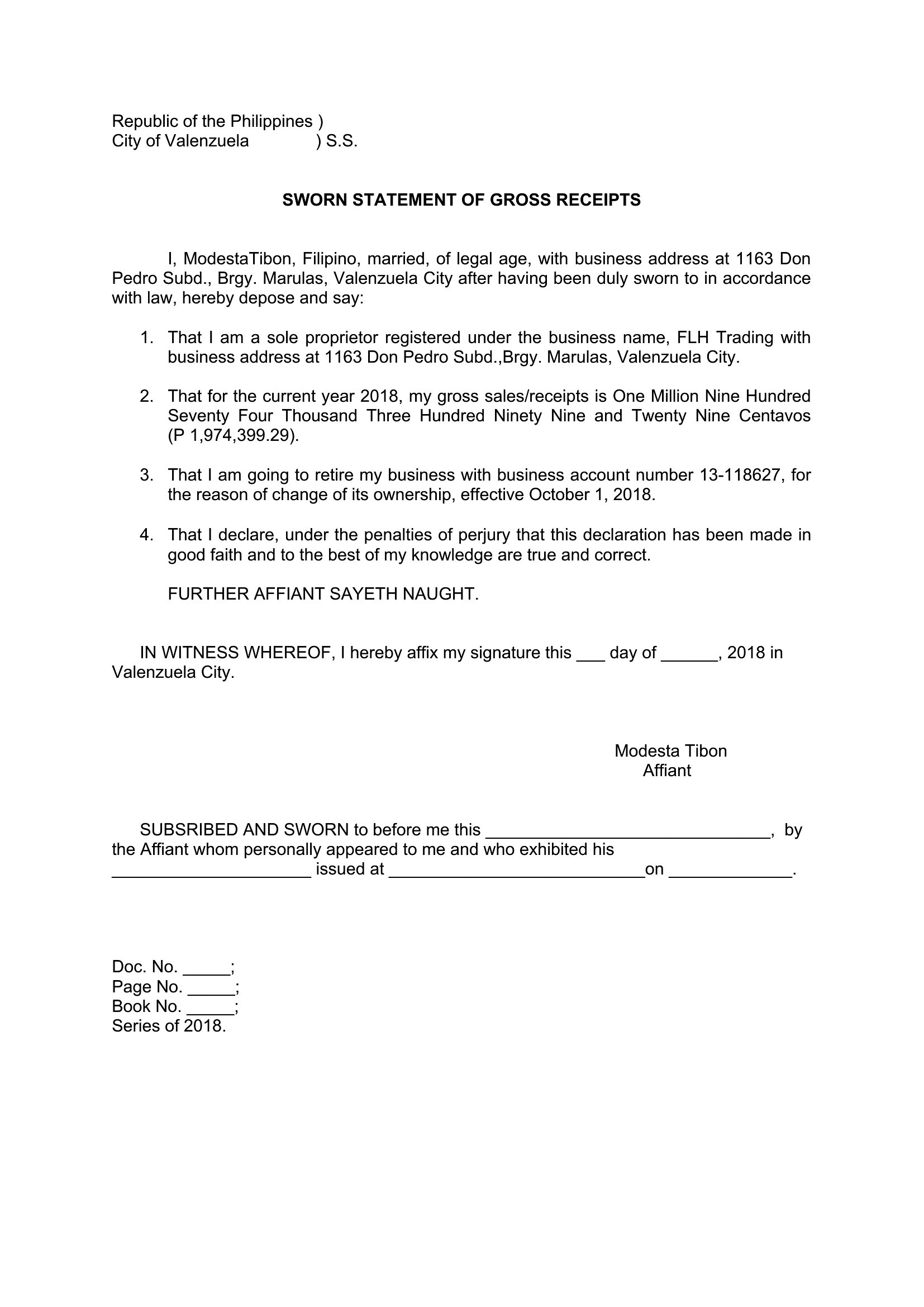 Republic of the Philippines )
City of Valenzuela ) S.S.

SWORN STATEMENT OF GROSS RECEIPTS

I, ModestaTibon, Filipino, married, of legal age, with business address at 1163 Don Pedro Subd., Brgy. Marulas, Valenzuela City after having been duly sworn to in accordance with law, hereby depose and say:

1. That I am a sole proprietor registered under the business name, FLH Trading with business address at 1163 Don Pedro Subd.,Brgy. Marulas, Valenzuela City.

2. That for the current year 2018, my gross sales/receipts is One Million Nine Hundred Seventy Four Thousand Three Hundred Ninety Nine and Twenty Nine Centavos (P 1,974,399.29).

3. That I am going to retire my business with business account number 13-118627, for the reason of change of its ownership, effective October 1, 2018.

4. That I declare, under the penalties of perjury that this declaration has been made in good faith and to the best of my knowledge are true and correct.

FURTHER AFFIANT SAYETH NAUGHT.

IN WITNESS WHEREOF, I hereby affix my signature this ____ day of ____, 2018 in Valenzuela City.

Modesta Tibon
Affiant

SUBSRIBED AND SWORN to before me this ____, by the Affiant whom personally appeared to me and who exhibited his ____ issued at ____on ____.

Doc. No. ____;
Page No. ____;
Book No. ____;
Series of 2018.